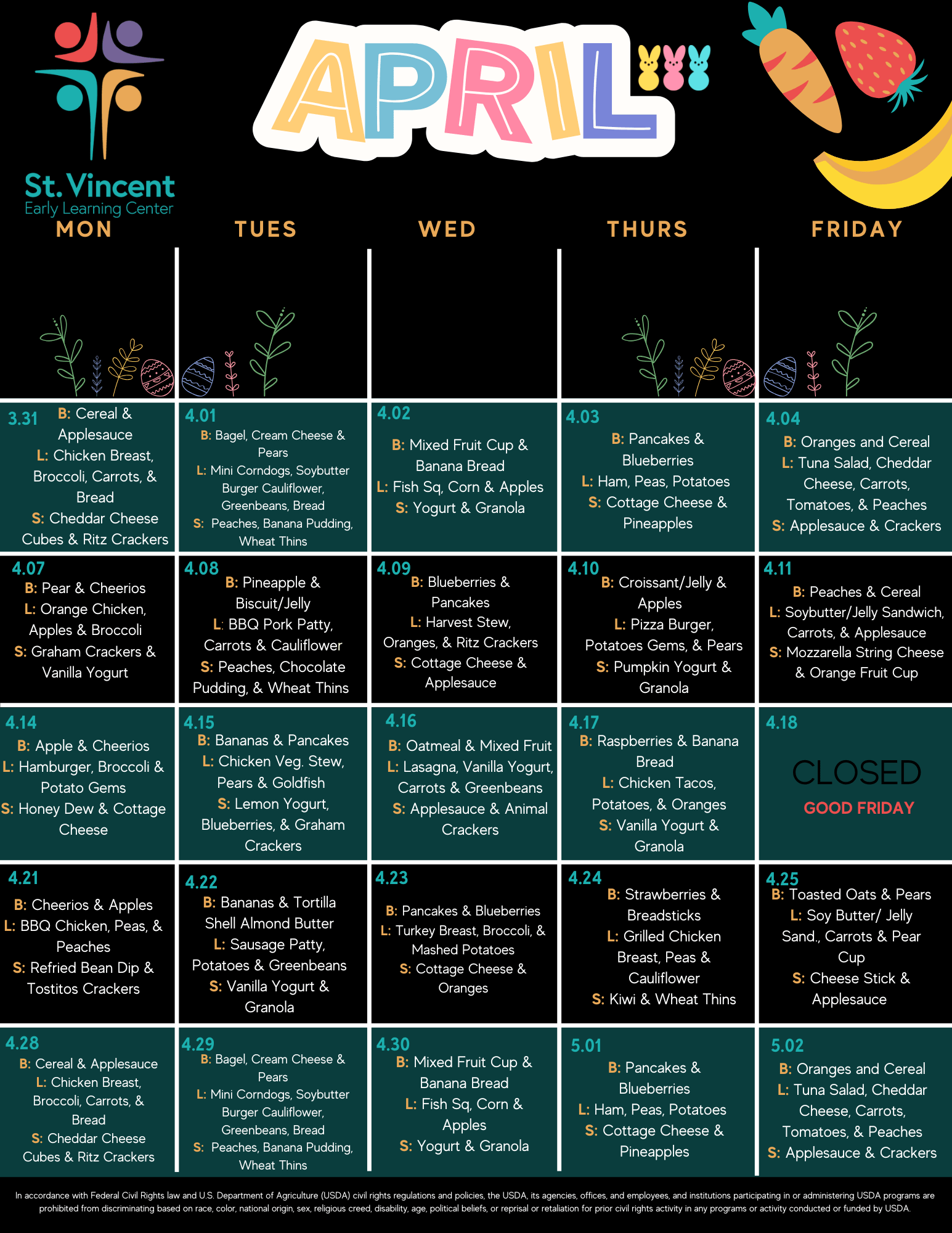 St. Vincent
Early Learning Center

APRIL

| MON | TUES | WED | THURS | FRIDAY |
|---|---|---|---|---|
| 3.31 B: Cereal & Applesauce L: Chicken Breast, Broccoli, Carrots, & Bread S: Cheddar Cheese Cubes & Ritz Crackers | 4.01 B: Bagel, Cream Cheese & Pears L: Mini Corndogs, Soybutter Burger Cauliflower, Greenbeans, Bread S: Peaches, Banana Pudding, Wheat Thins | 4.02 B: Mixed Fruit Cup & Banana Bread L: Fish Sq, Corn & Apples S: Yogurt & Granola | 4.03 B: Pancakes & Blueberries L: Ham, Peas, Potatoes S: Cottage Cheese & Pineapples | 4.04 B: Oranges and Cereal L: Tuna Salad, Cheddar Cheese, Carrots, Tomatoes, & Peaches S: Applesauce & Crackers |
| 4.07 B: Pear & Cheerios L: Orange Chicken, Apples & Broccoli S: Graham Crackers & Vanilla Yogurt | 4.08 B: Pineapple & Biscuit/Jelly L: BBQ Pork Patty, Carrots & Cauliflower S: Peaches, Chocolate Pudding, & Wheat Thins | 4.09 B: Blueberries & Pancakes L: Harvest Stew, Oranges, & Ritz Crackers S: Cottage Cheese & Applesauce | 4.10 B: Croissant/Jelly & Apples L: Pizza Burger, Potatoes Gems, & Pears S: Pumpkin Yogurt & Granola | 4.11 B: Peaches & Cereal L: Soybutter/Jelly Sandwich, Carrots, & Applesauce S: Mozzarella String Cheese & Orange Fruit Cup |
| 4.14 B: Apple & Cheerios L: Hamburger, Broccoli & Potato Gems S: Honey Dew & Cottage Cheese | 4.15 B: Bananas & Pancakes L: Chicken Veg. Stew, Pears & Goldfish S: Lemon Yogurt, Blueberries, & Graham Crackers | 4.16 B: Oatmeal & Mixed Fruit L: Lasagna, Vanilla Yogurt, Carrots & Greenbeans S: Applesauce & Animal Crackers | 4.17 B: Raspberries & Banana Bread L: Chicken Tacos, Potatoes, & Oranges S: Vanilla Yogurt & Granola | 4.18 CLOSED GOOD FRIDAY |
| 4.21 B: Cheerios & Apples L: BBQ Chicken, Peas, & Peaches S: Refried Bean Dip & Tostitos Crackers | 4.22 B: Bananas & Tortilla Shell Almond Butter L: Sausage Patty, Potatoes & Greenbeans S: Vanilla Yogurt & Granola | 4.23 B: Pancakes & Blueberries L: Turkey Breast, Broccoli, & Mashed Potatoes S: Cottage Cheese & Oranges | 4.24 B: Strawberries & Breadsticks L: Grilled Chicken Breast, Peas & Cauliflower S: Kiwi & Wheat Thins | 4.25 B: Toasted Oats & Pears L: Soy Butter/ Jelly Sand., Carrots & Pear Cup S: Cheese Stick & Applesauce |
| 4.28 B: Cereal & Applesauce L: Chicken Breast, Broccoli, Carrots, & Bread S: Cheddar Cheese Cubes & Ritz Crackers | 4.29 B: Bagel, Cream Cheese & Pears L: Mini Corndogs, Soybutter Burger Cauliflower, Greenbeans, Bread S: Peaches, Banana Pudding, Wheat Thins | 4.30 B: Mixed Fruit Cup & Banana Bread L: Fish Sq, Corn & Apples S: Yogurt & Granola | 5.01 B: Pancakes & Blueberries L: Ham, Peas, Potatoes S: Cottage Cheese & Pineapples | 5.02 B: Oranges and Cereal L: Tuna Salad, Cheddar Cheese, Carrots, Tomatoes, & Peaches S: Applesauce & Crackers |

In accordance with Federal Civil Rights law and U.S. Department of Agriculture (USDA) civil rights regulations and policies, the USDA, its agencies, offices, and employees, and institutions participating in or administering USDA programs are prohibited from discriminating based on race, color, national origin, sex, religious creed, disability, age, political beliefs, or reprisal or retaliation for prior civil rights activity in any programs or activity conducted or funded by USDA.